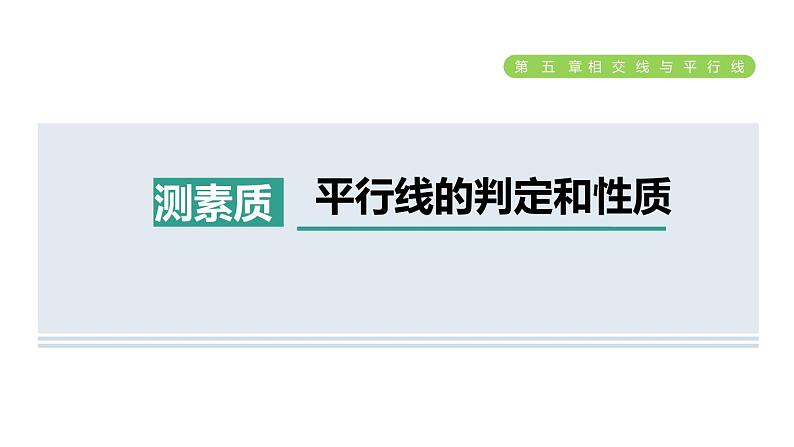 第五章相交线与平行线

测素质 平行线的判定和性质